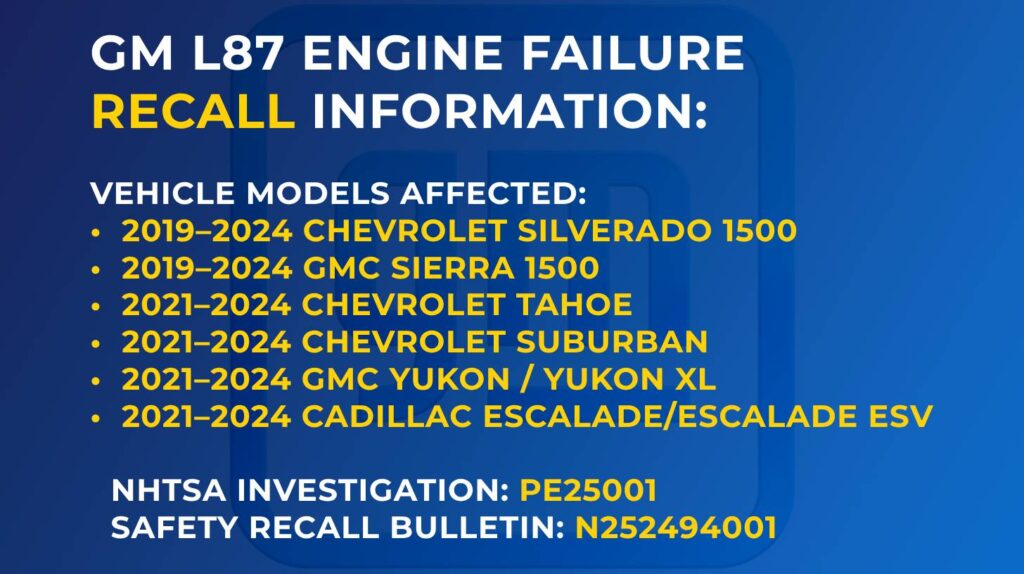 GM L87 ENGINE FAILURE RECALL INFORMATION:

VEHICLE MODELS AFFECTED:
• 2019–2024 CHEVROLET SILVERADO 1500
• 2019–2024 GMC SIERRA 1500
• 2021–2024 CHEVROLET TAHOE
• 2021–2024 CHEVROLET SUBURBAN
• 2021–2024 GMC YUKON / YUKON XL
• 2021–2024 CADILLAC ESCALADE/ESCALADE ESV

NHTSA INVESTIGATION: PE25001
SAFETY RECALL BULLETIN: N252494001